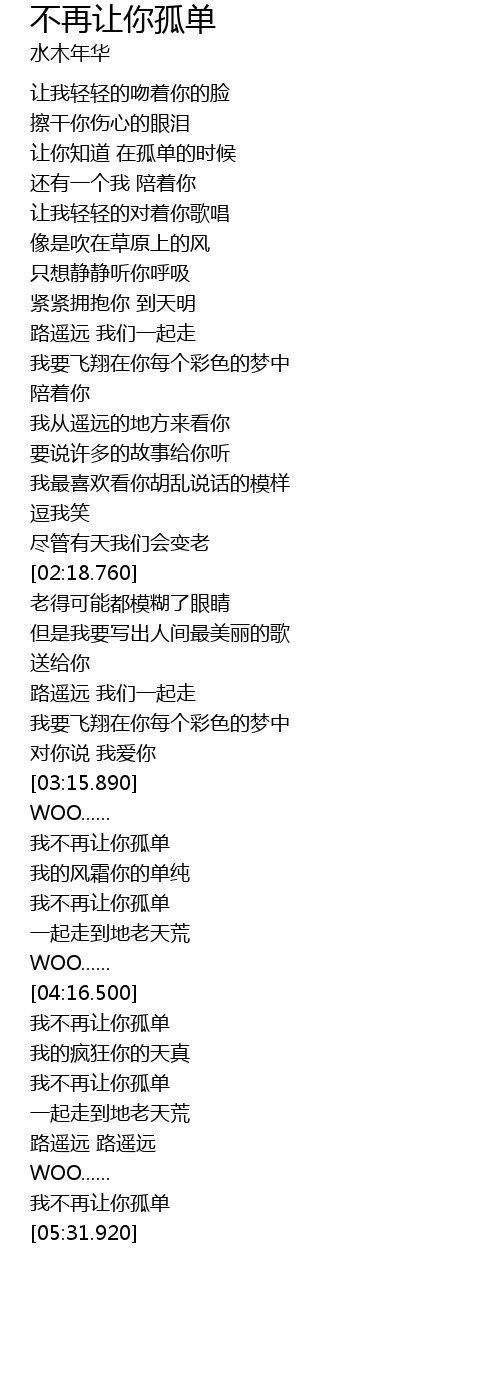 不再让你孤单
水木年华

让我轻轻的吻着你的脸
擦干你伤心的眼泪
让你知道 在孤单的时候
还有一个我 陪着你
让我轻轻的对着你歌唱
像是吹在草原上的风
只想静静听你呼吸
紧紧拥抱你 到天明
路遥远 我们一起走
我要飞翔在你每个彩色的梦中
陪着你
我从遥远的地方来看你
要说许多的故事给你听
我最喜欢看你胡乱说话的模样
逗我笑
尽管有天我们会变老
[02:18.760]
老得可能都模糊了眼睛
但是我要写出人间最美丽的歌
送给你
路遥远 我们一起走
我要飞翔在你每个彩色的梦中
对你说 我爱你
[03:15.890]
WOO......
我不再让你孤单
我的风霜你的单纯
我不再让你孤单
一起走到地老天荒
WOO......
[04:16.500]
我不再让你孤单
我的疯狂你的天真
我不再让你孤单
一起走到地老天荒
路遥远 路遥远
WOO......
我不再让你孤单
[05:31.920]